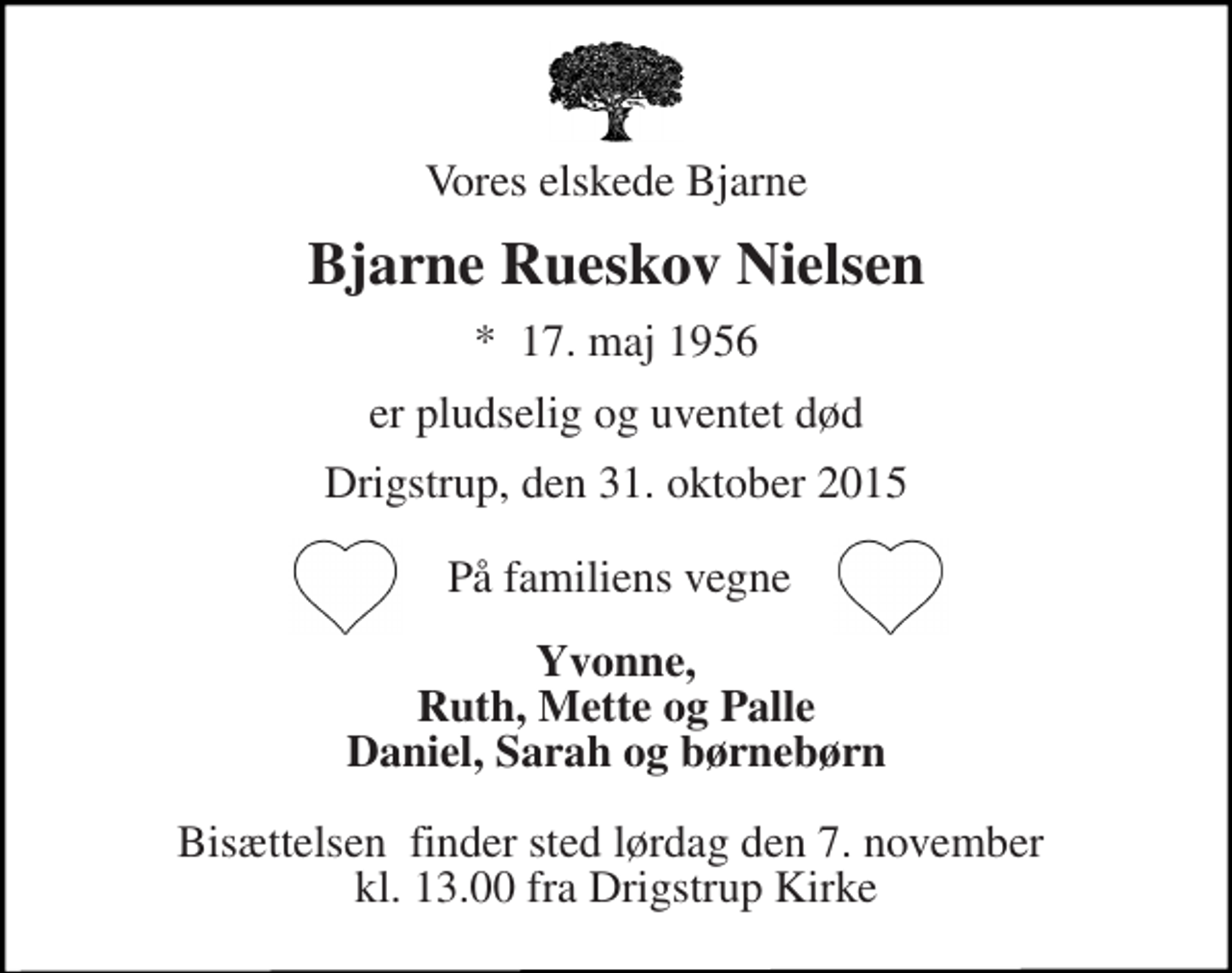 Vores elskede Bjarne

Bjarne Rueskov Nielsen

* 17. maj 1956

er pludselig og uventet død

Drigstrup, den 31. oktober 2015

På familiens vegne

Yvonne,
Ruth, Mette og Palle
Daniel, Sarah og børnebørn

Bisættelsen finder sted lørdag den 7. november
kl. 13.00 fra Drigstrup Kirke